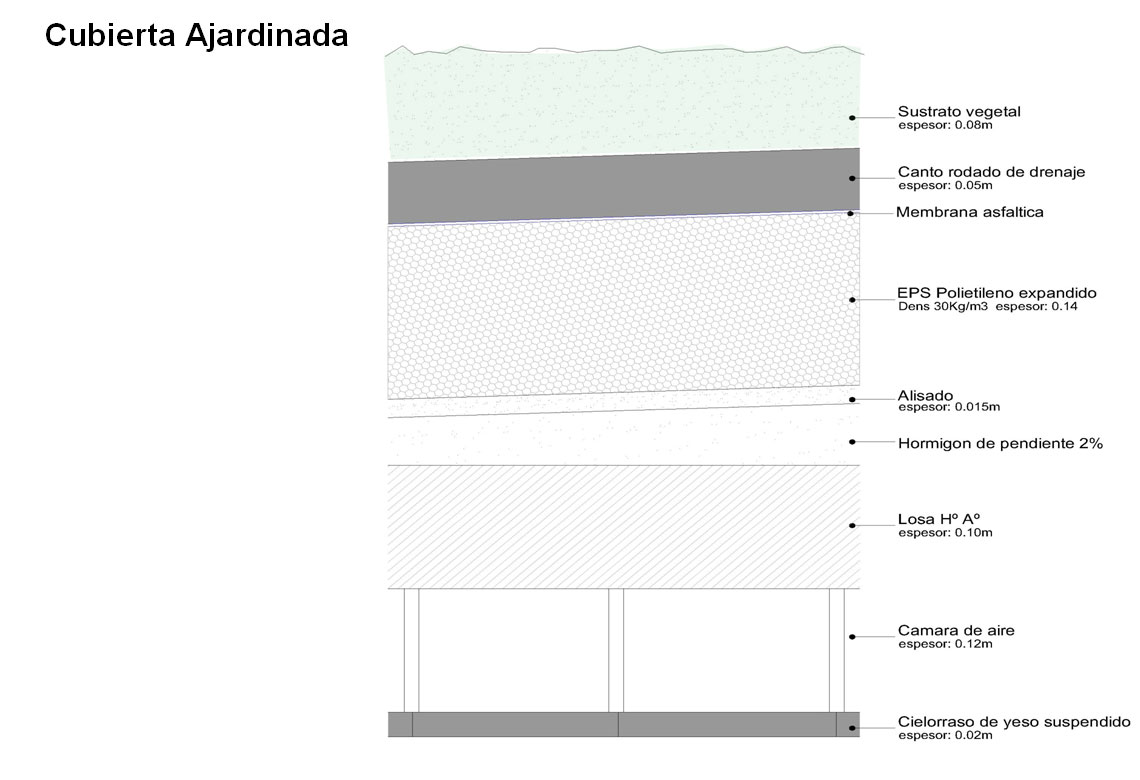 Cubierta Ajardinada

Sustrato vegetal
espesor: 0.08m

Canto rodado de drenaje
espesor: 0.05m

Membrana asfaltica

EPS Polietileno expandido
Dens 30Kg/m3 espesor: 0.14

Alisado
espesor: 0.015m

Hormigon de pendiente 2%

Losa Hº Aº
espesor: 0.10m

Camara de aire
espesor: 0.12m

Cielorraso de yeso suspendido
espesor: 0.02m